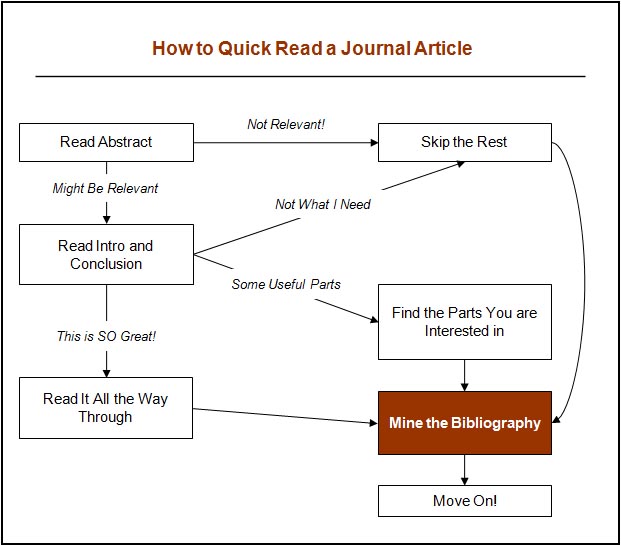 How to Quick Read a Journal Article

Read Abstract

Not Relevant!

Skip the Rest

Might Be Relevant

Not What I Need

Read Intro and Conclusion

Some Useful Parts

Find the Parts You are Interested in

This is SO Great!

Read It All the Way Through

Mine the Bibliography

Move On!